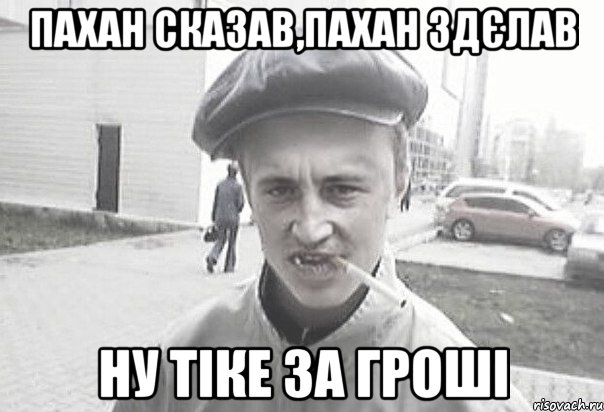 ПАХАН СКАЗАВ,ПАХАН ЗДЄЛАВ

НУ ТІКЕ ЗА ГРОШІ

risovach.ru